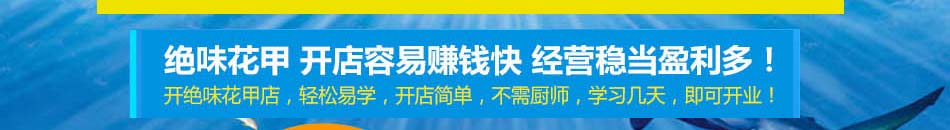 绝味花甲 开店容易赚钱快 经营稳当盈利多！

开绝味花甲店，轻松易学，开店简单，不需厨师，学习几天，即可开业！